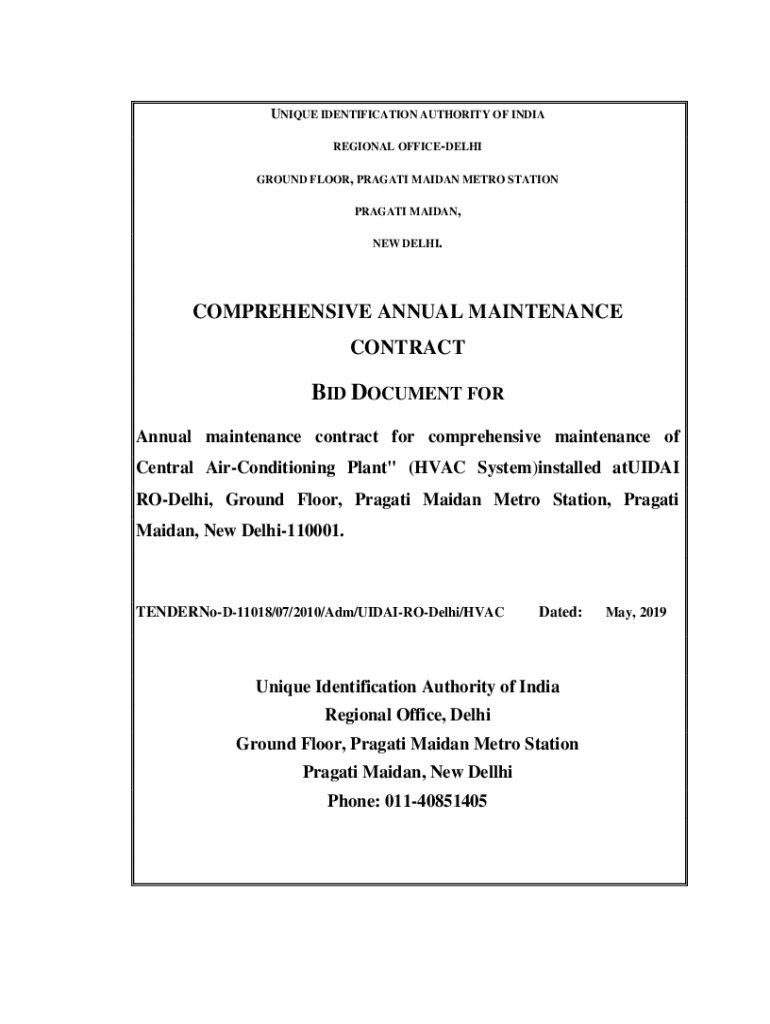 UNIQUE IDENTIFICATION AUTHORITY OF INDIA

REGIONAL OFFICE-DELHI

GROUND FLOOR, PRAGATI MAIDAN METRO STATION

PRAGATI MAIDAN,

NEW DELHI.

COMPREHENSIVE ANNUAL MAINTENANCE CONTRACT

BID DOCUMENT FOR

Annual maintenance contract for comprehensive maintenance of Central Air-Conditioning Plant" (HVAC System)installed atUIDAI RO-Delhi, Ground Floor, Pragati Maidan Metro Station, Pragati Maidan, New Delhi-110001.

TENDERNo-D-11018/07/2010/Adm/UIDAI-RO-Delhi/HVAC Dated: May, 2019

Unique Identification Authority of India
Regional Office, Delhi
Ground Floor, Pragati Maidan Metro Station
Pragati Maidan, New Dellhi
Phone: 011-40851405